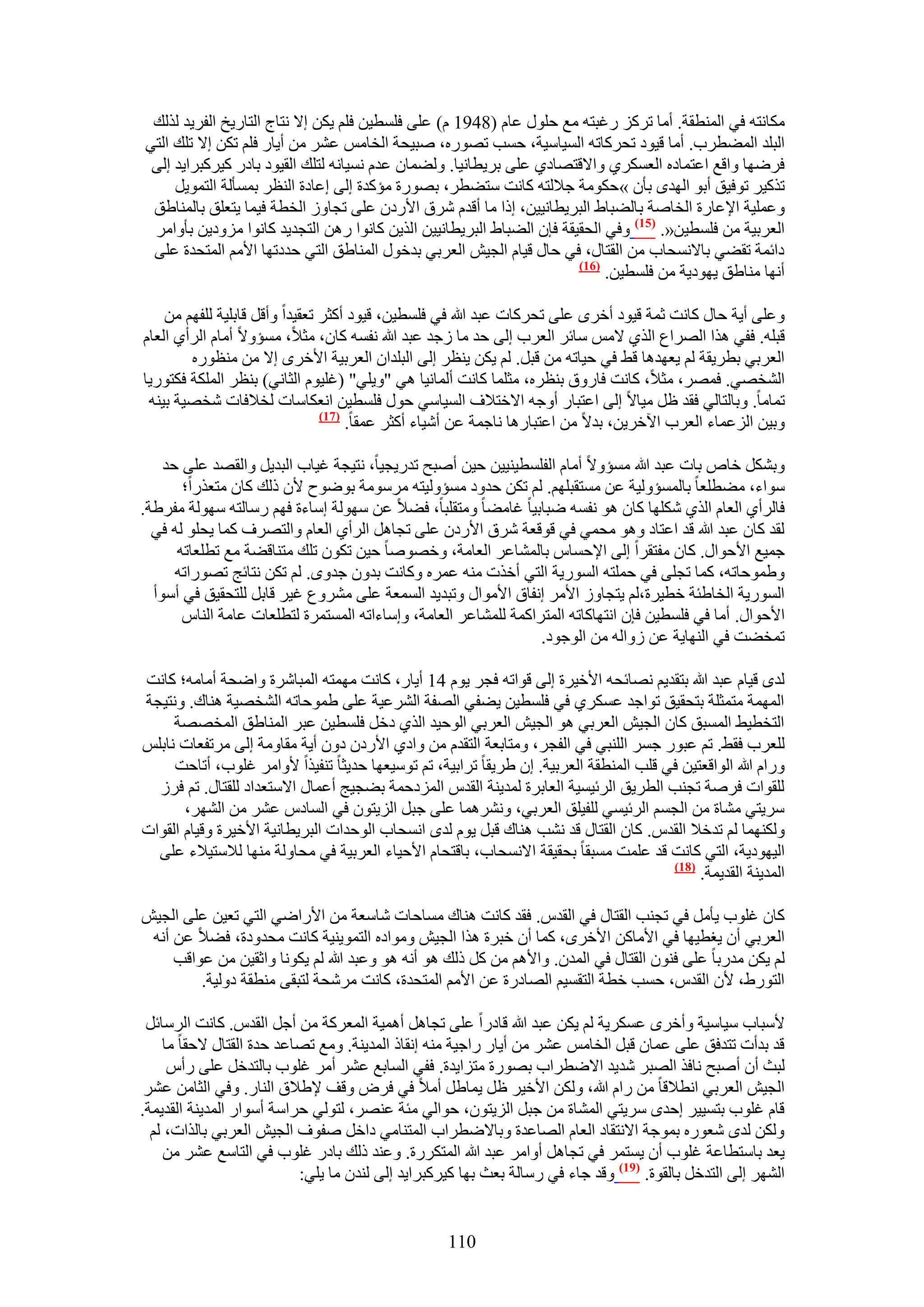 مكانته في المنطقة. أما تركز رغبته مع حلول عام (1948 م) على فلسطين فلم يكن إلا نتاج التاريخ الفريد لذلك البلد المضطرب. أما قيود تحركاته السياسية، حسب تصوره، صبيحة الخامس عشر من أيار فلم تكن إلا تلك التي فرضها واقع اعتماده العسكري والاقتصادي على بريطانيا. ولضمان عدم نسيانه لتلك القيود بادر كيركبرايد إلى تذكير توفيق أبو الهدى بأن »حكومة جلالته كانت ستضطر، بصورة مؤكدة إلى إعادة النظر بمسألة التمويل وعملية الإعارة الخاصة بالضباط البريطانيين، إذا ما أقدم شرق الأردن على تجاوز الخطة فيما يتعلق بالمناطق العربية من فلسطين«. (15) وفي الحقيقة فإن الضباط البريطانيين الذين كانوا رهن التجديد كانوا مزودين بأوامر دائمة تقضي بالانسحاب من القتال، في حال قيام الجيش العربي بدخول المناطق التي حددتها الأمم المتحدة على أنها مناطق يهودية من فلسطين. (16)

وعلى أية حال كانت ثمة قيود أخرى على تحركات عبد الله في فلسطين، قيود أكثر تعقيداً وأقل قابلية للفهم من قبله. ففي هذا الصراع الذي لامس سائر العرب إلى حد ما زجد عبد الله نفسه كان، مثلاً، مسؤولاً أمام الرأي العام العربي بطريقة لم يعهدها قط في حياته من قبل. لم يكن ينظر إلى البلدان العربية الأخرى إلا من منظوره الشخصي. فمصر، مثلاً، كانت فاروق بنظره، مثلما كانت ألمانيا هي "ويلي" (غليوم الثاني) بنظر الملكة فكتوريا تماماً. وبالتالي فقد ظل ميالاً إلى اعتبار أوجه الاختلاف السياسي حول فلسطين انعكاسات لخلافات شخصية بينه وبين الزعماء العرب الآخرين، بدلاً من اعتبارها ناجمة عن أشياء أكثر عمقاً. (17)

وبشكل خاص بات عبد الله مسؤولاً أمام الفلسطينيين حين أصبح تدريجياً، نتيجة غياب البديل والقصد على حد سواء، مضطلعاً بالمسؤولية عن مستقبلهم. لم تكن حدود مسؤوليته مرسومة بوضوح لأن ذلك كان متعذراً؛ فالرأي العام الذي شكلها كان هو نفسه ضبابياً غامضاً ومتقلباً، فضلاً عن سهولة إساءة فهم رسالته سهولة مفرطة. لقد كان عبد الله قد اعتاد وهو محمي في قوقعة شرق الأردن على تجاهل الرأي العام والتصرف كما يحلو له في جميع الأحوال. كان مفتقراً إلى الإحساس بالمشاعر العامة، وخصوصاً حين تكون تلك متناقضة مع تطلعاته وطموحاته، كما تجلى في حملته السورية التي أخذت منه عمره وكانت بدون جدوى. لم تكن نتائج تصوراته السورية الخاطئة خطيرة،لم يتجاوز الأمر إنفاق الأموال وتبديد السمعة على مشروع غير قابل للتحقيق في أسوأ الأحوال. أما في فلسطين فإن انتهاكاته المتراكمة للمشاعر العامة، وإساءاته المستمرة لتطلعات عامة الناس تمخضت في النهاية عن زواله من الوجود.

لدى قيام عبد الله بتقديم نصائحه الأخيرة إلى قواته فجر يوم 14 أيار، كانت مهمته المباشرة واضحة أمامه؛ كانت المهمة متمثلة بتحقيق تواجد عسكري في فلسطين يضفي الصفة الشرعية على طموحاته الشخصية هناك. ونتيجة التخطيط المسبق كان الجيش العربي هو الجيش العربي الوحيد الذي دخل فلسطين عبر المناطق المخصصة للعرب فقط. تم عبور جسر اللنبي في الفجر، ومتابعة التقدم من وادي الأردن دون أية مقاومة إلى مرتفعات نابلس ورام الله الواقعتين في قلب المنطقة العربية. إن طريقاً ترابية، تم توسيعها حديثاً تنفيذاً لأوامر غلوب، أتاحت للقوات فرصة تجنب الطريق الرئيسية العابرة لمدينة القدس المزدحمة بضجيج أعمال الاستعداد للقتال. تم فرز سريتي مشاة من الجسم الرئيسي للفيلق العربي، ونشرهما على جبل الزيتون في السادس عشر من الشهر، ولكنهما لم تدخلا القدس. كان القتال قد نشب هناك قبل يوم لدى انسحاب الوحدات البريطانية الأخيرة وقيام القوات اليهودية، التي كانت قد علمت مسبقاً بحقيقة الانسحاب، باقتحام الأحياء العربية في محاولة منها للاستيلاء على المدينة القديمة. (18)

كان غلوب يأمل في تجنب القتال في القدس. فقد كانت هناك مساحات شاسعة من الأراضي التي تعين على الجيش العربي أن يغطيها في الأماكن الأخرى، كما أن خبرة هذا الجيش ومواده التموينية كانت محدودة، فضلاً عن أنه لم يكن مدرباً على فنون القتال في المدن. والأهم من كل ذلك هو أنه هو وعبد الله لم يكونا واثقين من عواقب التورط، لأن القدس، حسب خطة التقسيم الصادرة عن الأمم المتحدة، كانت مرشحة لتبقى منطقة دولية.

لأسباب سياسية وأخرى عسكرية لم يكن عبد الله قادراً على تجاهل أهمية المعركة من أجل القدس. كانت الرسائل قد بدأت تتدفق على عمان قبل الخامس عشر من أيار راجية منه إنقاذ المدينة. ومع تصاعد حدة القتال لاحقاً ما لبث أن أصبح نافذ الصبر شديد الاضطراب بصورة متزايدة. ففي السابع عشر أمر غلوب بالتدخل على رأس الجيش العربي انطلاقاً من رام الله، ولكن الأخير ظل يماطل أملاً في فرض وقف لإطلاق النار. وفي الثامن عشر قام غلوب بتسيير إحدى سريتي المشاة من جبل الزيتون، حوالي مئة عنصر، لتولي حراسة أسوار المدينة القديمة. ولكن لدى شعوره بموجة الانتقاد العام الصاعدة وبالاضطراب المتنامي داخل صفوف الجيش العربي بالذات، لم يعد باستطاعة غلوب أن يستمر في تجاهل أوامر عبد الله المتكررة. وعند ذلك بادر غلوب في التاسع عشر من الشهر إلى التدخل بالقوة. (19) وقد جاء في رسالة بعث بها كيركبرايد إلى لندن ما يلي:

110